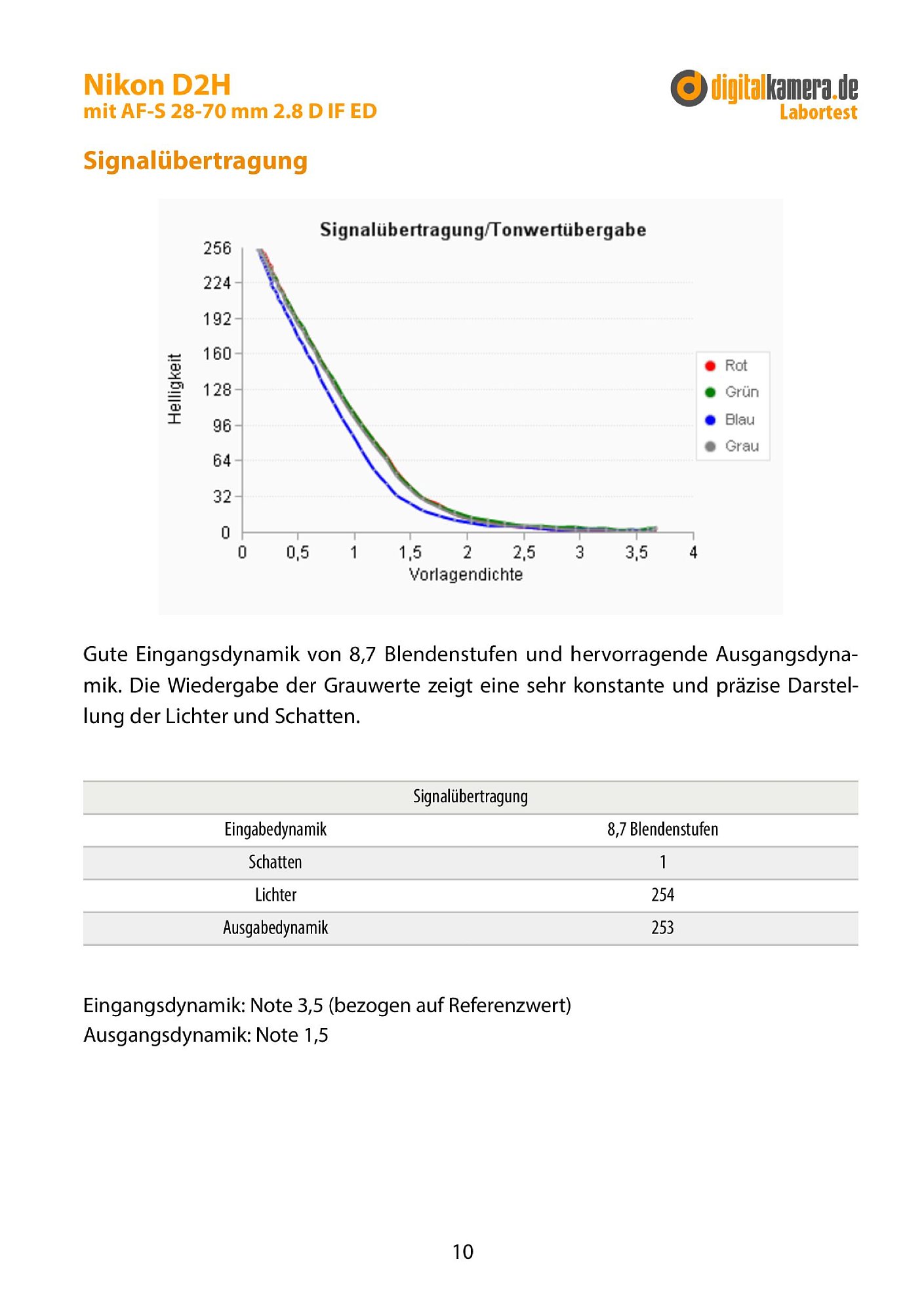 Nikon D2H
mit AF-S 28-70 mm 2.8 D IF ED

digitalkamera.de
Labortest

Signalübertragung

Signalübertragung/Tonwertübergabe

Helligkeit

256
224
192
160
128
96
64
32
0

0 0,5 1 1,5 2 2,5 3 3,5 4
Vorlagendichte

Rot
Grün
Blau
Grau

Gute Eingangsdynamik von 8,7 Blendenstufen und hervorragende Ausgangsdynamik. Die Wiedergabe der Grauwerte zeigt eine sehr konstante und präzise Darstellung der Lichter und Schatten.

| Signalübertragung | |
|---|---|
| Eingabedynamik | 8,7 Blendenstufen |
| Schatten | 1 |
| Lichter | 254 |
| Ausgabedynamik | 253 |

Eingangsdynamik: Note 3,5 (bezogen auf Referenzwert)
Ausgangsdynamik: Note 1,5

10